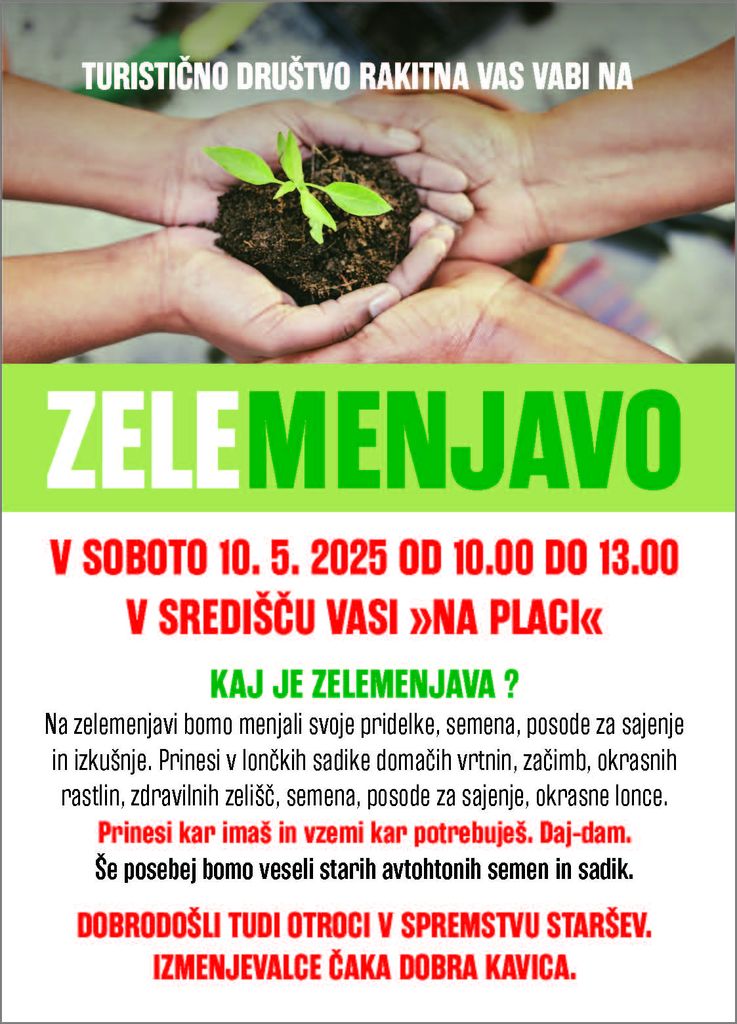 TURISTIČNO DRUŠTVO RAKITNA VAS VABI NA

ZELEMENJAVO

V SOBOTO 10. 5. 2025 OD 10.00 DO 13.00
V SREDIŠČU VASI »NA PLACI«

KAJ JE ZELEMENJAVA ?

Na zelemenjavi bomo menjali svoje pridelke, semena, posode za sajenje in izkušnje. Prinesi v lončkih sadike domačih vrtnin, začimb, okrasnih rastlin, zdravilnih zelišč, semena, posode za sajenje, okrasne lonce.

Prinesi kar imaš in vzemi kar potrebuješ. Daj-dam.

Še posebej bomo veseli starih avtohtonih semen in sadik.

DOBRODOŠLI TUDI OTROCI V SPREMSTVU STARŠEV.
IZMENJEVALCE ČAKA DOBRA KAVICA.